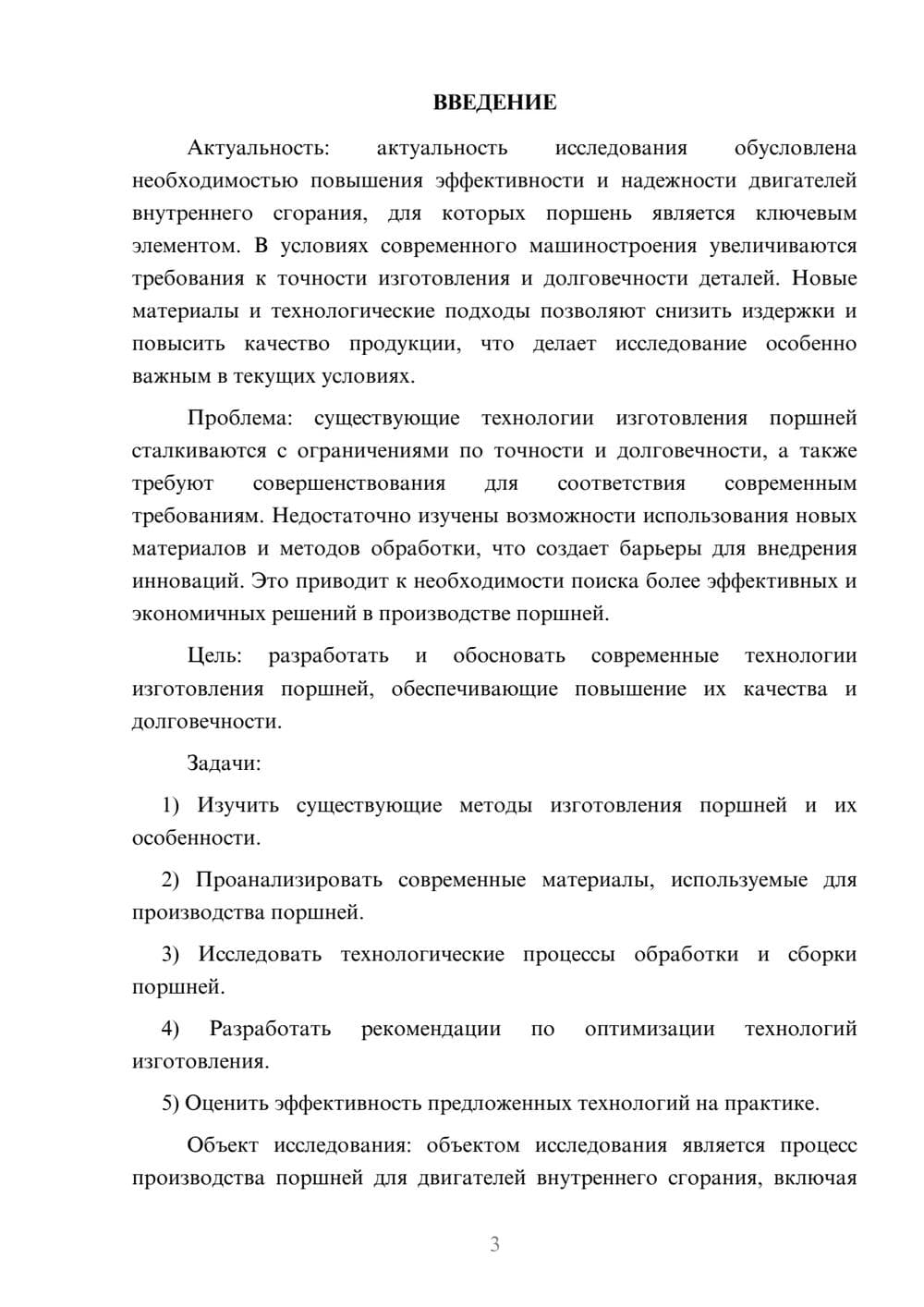 ВВЕДЕНИЕ

Актуальность: актуальность исследования обусловлена необходимостью повышения эффективности и надежности двигателей внутреннего сгорания, для которых поршень является ключевым элементом. В условиях современного машиностроения увеличиваются требования к точности изготовления и долговечности деталей. Новые материалы и технологические подходы позволяют снизить издержки и повысить качество продукции, что делает исследование особенно важным в текущих условиях.

Проблема: существующие технологии изготовления поршней сталкиваются с ограничениями по точности и долговечности, а также требуют совершенствования для соответствия современным требованиям. Недостаточно изучены возможности использования новых материалов и методов обработки, что создает барьеры для внедрения инноваций. Это приводит к необходимости поиска более эффективных и экономичных решений в производстве поршней.

Цель: разработать и обосновать современные технологии изготовления поршней, обеспечивающие повышение их качества и долговечности.

Задачи:

1) Изучить существующие методы изготовления поршней и их особенности.

2) Проанализировать современные материалы, используемые для производства поршней.

3) Исследовать технологические процессы обработки и сборки поршней.

4) Разработать рекомендации по оптимизации технологий изготовления.

5) Оценить эффективность предложенных технологий на практике.

Объект исследования: объектом исследования является процесс производства поршней для двигателей внутреннего сгорания, включая

3